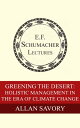 E.F. SCHUMACHER LECTURES

GREENING THE DESERT: HOLISTIC MANAGEMENT IN THE ERA OF CLIMATE CHANGE

ALLAN SAVORY